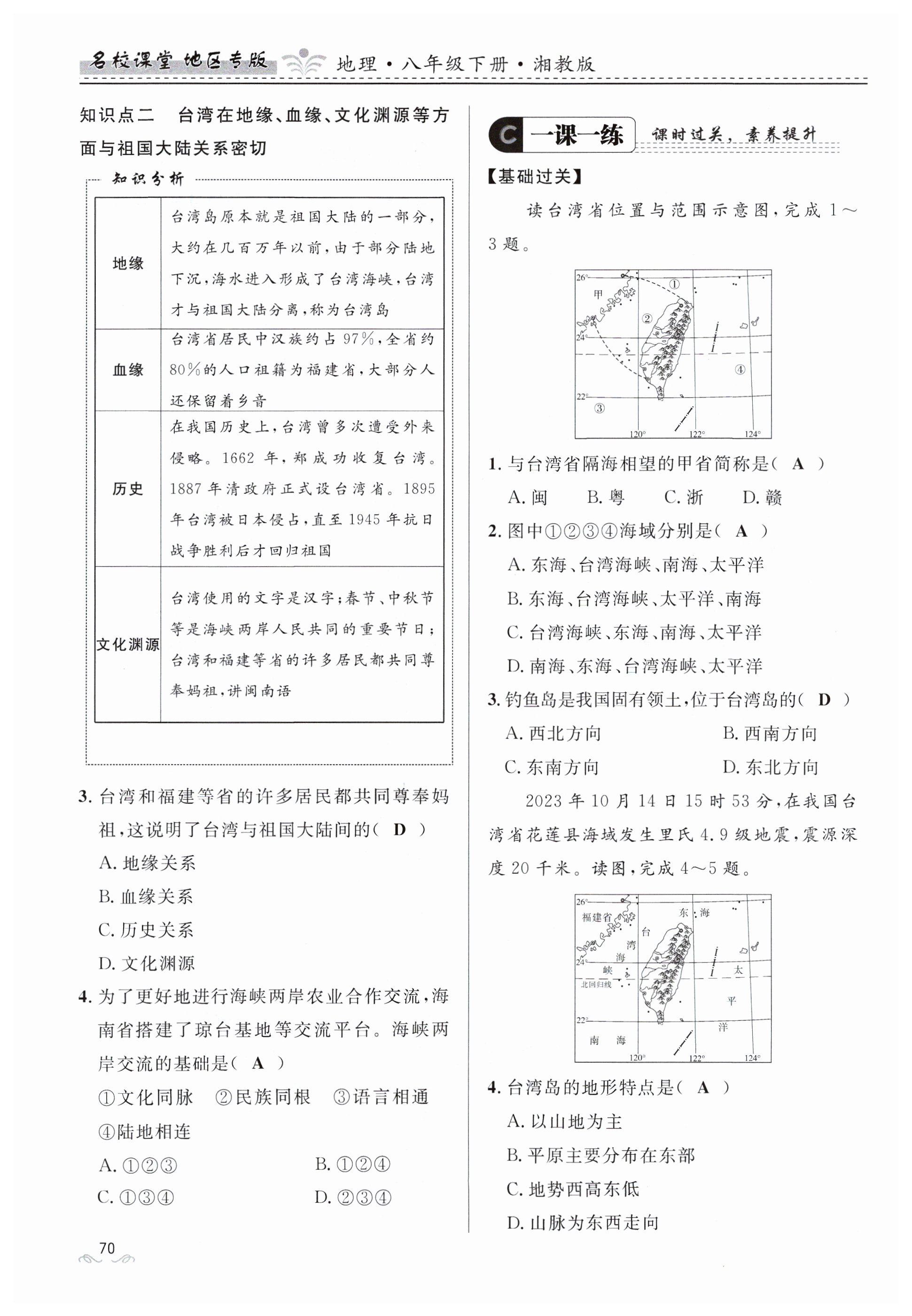 名校课堂 地区专版　地理·八年级下册·湘教版

知识点二　台湾在地缘、血缘、文化渊源等方面与祖国大陆关系密切

知识分析

| 地缘 | 台湾岛原本就是祖国大陆的一部分，大约在几百万年以前，由于部分陆地下沉，海水进入形成了台湾海峡，台湾才与祖国大陆分离，称为台湾岛 |
|---|---|
| 血缘 | 台湾省居民中汉族约占97%，全省约80%的人口祖籍为福建省，大部分人还保留着乡音 |
| 历史 | 在我国历史上，台湾曾多次遭受外来侵略。1662年，郑成功收复台湾。1887年清政府正式设台湾省。1895年台湾被日本侵占，直至1945年抗日战争胜利后才回归祖国 |
| 文化渊源 | 台湾使用的文字是汉字；春节、中秋节等是海峡两岸人民共同的重要节日；台湾和福建等省的许多居民都共同尊奉妈祖，讲闽南语 |

3. 台湾和福建等省的许多居民都共同尊奉妈祖，这说明了台湾与祖国大陆间的（ D ）
A. 地缘关系
B. 血缘关系
C. 历史关系
D. 文化渊源

4. 为了更好地进行海峡两岸农业合作交流，海南省搭建了琼台基地等交流平台。海峡两岸交流的基础是（ A ）
①文化同脉　②民族同根　③语言相通　④陆地相连
A. ①②③　B. ①②④
C. ①③④　D. ②③④

70

C 一课一练　课时过关，素养提升

【基础过关】

读台湾省位置与范围示意图，完成1～3题。

26°　甲　①　②　24°　④　22°　③　120°　122°　124°

1. 与台湾省隔海相望的甲省简称是（ A ）
A. 闽　B. 粤　C. 浙　D. 赣

2. 图中①②③④海域分别是（ A ）
A. 东海、台湾海峡、南海、太平洋
B. 东海、台湾海峡、太平洋、南海
C. 台湾海峡、东海、南海、太平洋
D. 南海、东海、台湾海峡、太平洋

3. 钓鱼岛是我国固有领土，位于台湾岛的（ D ）
A. 西北方向　B. 西南方向
C. 东南方向　D. 东北方向

2023年10月14日15时53分，在我国台湾省花莲县海域发生里氏4.9级地震，震源深度20千米。读图，完成4～5题。

26°　福建省　东　海　台　湾　海　峡　24°　北回归线　太　平　洋　22°　南　海　120°　122°　124°

4. 台湾岛的地形特点是（ A ）
A. 以山地为主
B. 平原主要分布在东部
C. 地势西高东低
D. 山脉为东西走向